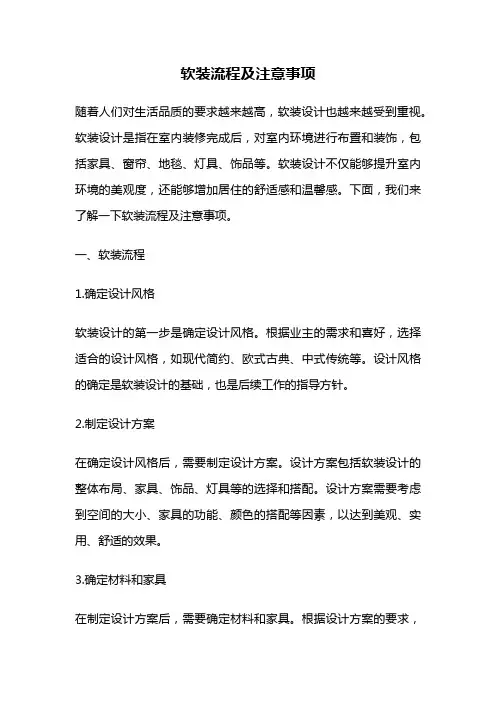 软装流程及注意事项

随着人们对生活品质的要求越来越高，软装设计也越来越受到重视。软装设计是指在室内装修完成后，对室内环境进行布置和装饰，包括家具、窗帘、地毯、灯具、饰品等。软装设计不仅能够提升室内环境的美观度，还能够增加居住的舒适感和温馨感。下面，我们来了解一下软装流程及注意事项。

一、软装流程

1.确定设计风格

软装设计的第一步是确定设计风格。根据业主的需求和喜好，选择适合的设计风格，如现代简约、欧式古典、中式传统等。设计风格的确定是软装设计的基础，也是后续工作的指导方针。

2.制定设计方案

在确定设计风格后，需要制定设计方案。设计方案包括软装设计的整体布局、家具、饰品、灯具等的选择和搭配。设计方案需要考虑到空间的大小、家具的功能、颜色的搭配等因素，以达到美观、实用、舒适的效果。

3.确定材料和家具

在制定设计方案后，需要确定材料和家具。根据设计方案的要求，